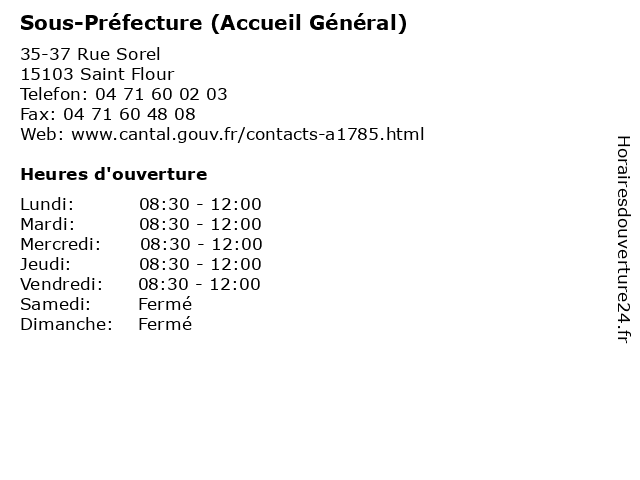 Sous-Préfecture (Accueil Général)

35-37 Rue Sorel
15103 Saint Flour
Telefon: 04 71 60 02 03
Fax: 04 71 60 48 08
Web: www.cantal.gouv.fr/contacts-a1785.html

Heures d'ouverture

Lundi: 08:30 - 12:00
Mardi: 08:30 - 12:00
Mercredi: 08:30 - 12:00
Jeudi: 08:30 - 12:00
Vendredi: 08:30 - 12:00
Samedi: Fermé
Dimanche: Fermé

Horairesdouverture24.fr